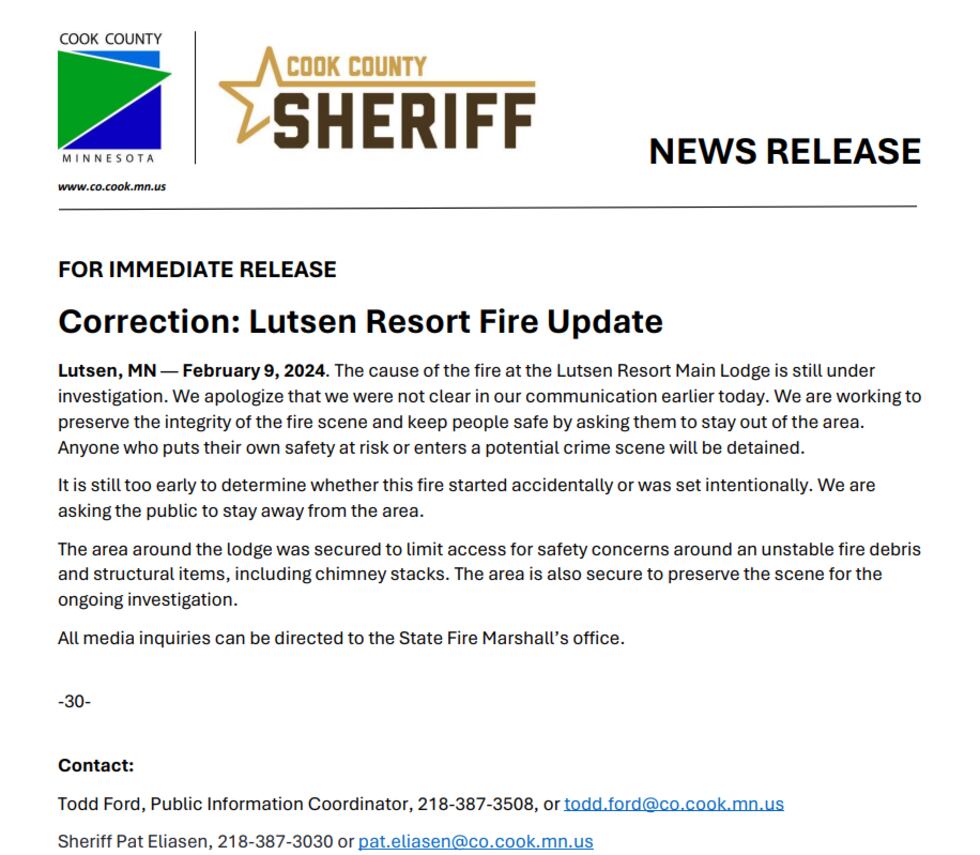 COOK COUNTY
MINNESOTA
www.co.cook.mn.us

COOK COUNTY SHERIFF

NEWS RELEASE

FOR IMMEDIATE RELEASE

Correction: Lutsen Resort Fire Update

Lutsen, MN — February 9, 2024. The cause of the fire at the Lutsen Resort Main Lodge is still under investigation. We apologize that we were not clear in our communication earlier today. We are working to preserve the integrity of the fire scene and keep people safe by asking them to stay out of the area. Anyone who puts their own safety at risk or enters a potential crime scene will be detained.

It is still too early to determine whether this fire started accidentally or was set intentionally. We are asking the public to stay away from the area.

The area around the lodge was secured to limit access for safety concerns around an unstable fire debris and structural items, including chimney stacks. The area is also secure to preserve the scene for the ongoing investigation.

All media inquiries can be directed to the State Fire Marshall's office.

-30-

Contact:

Todd Ford, Public Information Coordinator, 218-387-3508, or todd.ford@co.cook.mn.us

Sheriff Pat Eliasen, 218-387-3030 or pat.eliasen@co.cook.mn.us